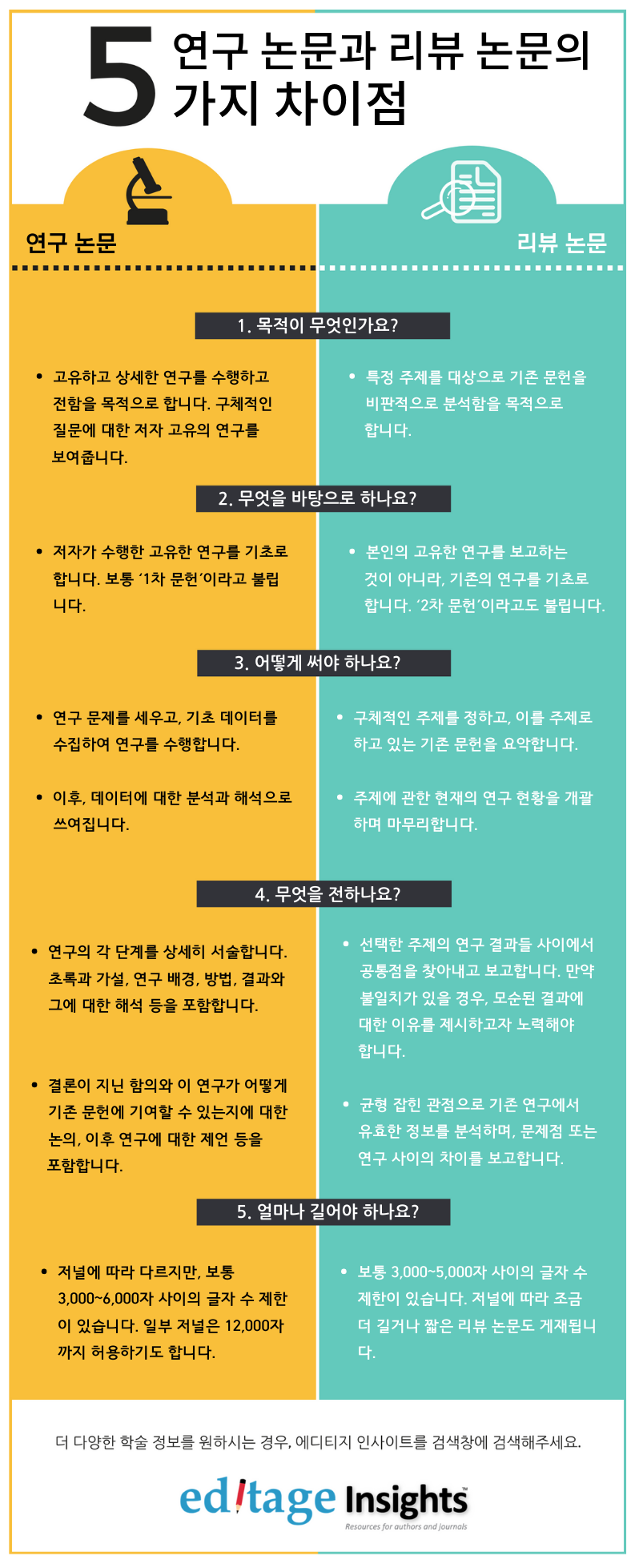 5 연구 논문과 리뷰 논문의 가지 차이점

연구 논문

리뷰 논문

1. 목적이 무엇인가요?

• 고유하고 상세한 연구를 수행하고 전함을 목적으로 합니다. 구체적인 질문에 대한 저자 고유의 연구를 보여줍니다.

• 특정 주제를 대상으로 기존 문헌을 비판적으로 분석함을 목적으로 합니다.

2. 무엇을 바탕으로 하나요?

• 저자가 수행한 고유한 연구를 기초로 합니다. 보통 '1차 문헌'이라고 불립니다.

• 본인의 고유한 연구를 보고하는 것이 아니라, 기존의 연구를 기초로 합니다. '2차 문헌'이라고도 불립니다.

3. 어떻게 써야 하나요?

• 연구 문제를 세우고, 기초 데이터를 수집하여 연구를 수행합니다.

• 이후, 데이터에 대한 분석과 해석으로 쓰여집니다.

• 구체적인 주제를 정하고, 이를 주제로 하고 있는 기존 문헌을 요약합니다.

• 주제에 관한 현재의 연구 현황을 개괄하며 마무리합니다.

4. 무엇을 전하나요?

• 연구의 각 단계를 상세히 서술합니다. 초록과 가설, 연구 배경, 방법, 결과와 그에 대한 해석 등을 포함합니다.

• 결론이 지닌 함의와 이 연구가 어떻게 기존 문헌에 기여할 수 있는지에 대한 논의, 이후 연구에 대한 제언 등을 포함합니다.

• 선택한 주제의 연구 결과들 사이에서 공통점을 찾아내고 보고합니다. 만약 불일치가 있을 경우, 모순된 결과에 대한 이유를 제시하고자 노력해야 합니다.

• 균형 잡힌 관점으로 기존 연구에서 유효한 정보를 분석하며, 문제점 또는 연구 사이의 차이를 보고합니다.

5. 얼마나 길어야 하나요?

• 저널에 따라 다르지만, 보통 3,000~6,000자 사이의 글자 수 제한이 있습니다. 일부 저널은 12,000자까지 허용하기도 합니다.

• 보통 3,000~5,000자 사이의 글자 수 제한이 있습니다. 저널에 따라 조금 더 길거나 짧은 리뷰 논문도 게재됩니다.

더 다양한 학술 정보를 원하시는 경우, 에디티지 인사이트를 검색창에 검색해주세요.

editage Insights
Resources for authors and journals